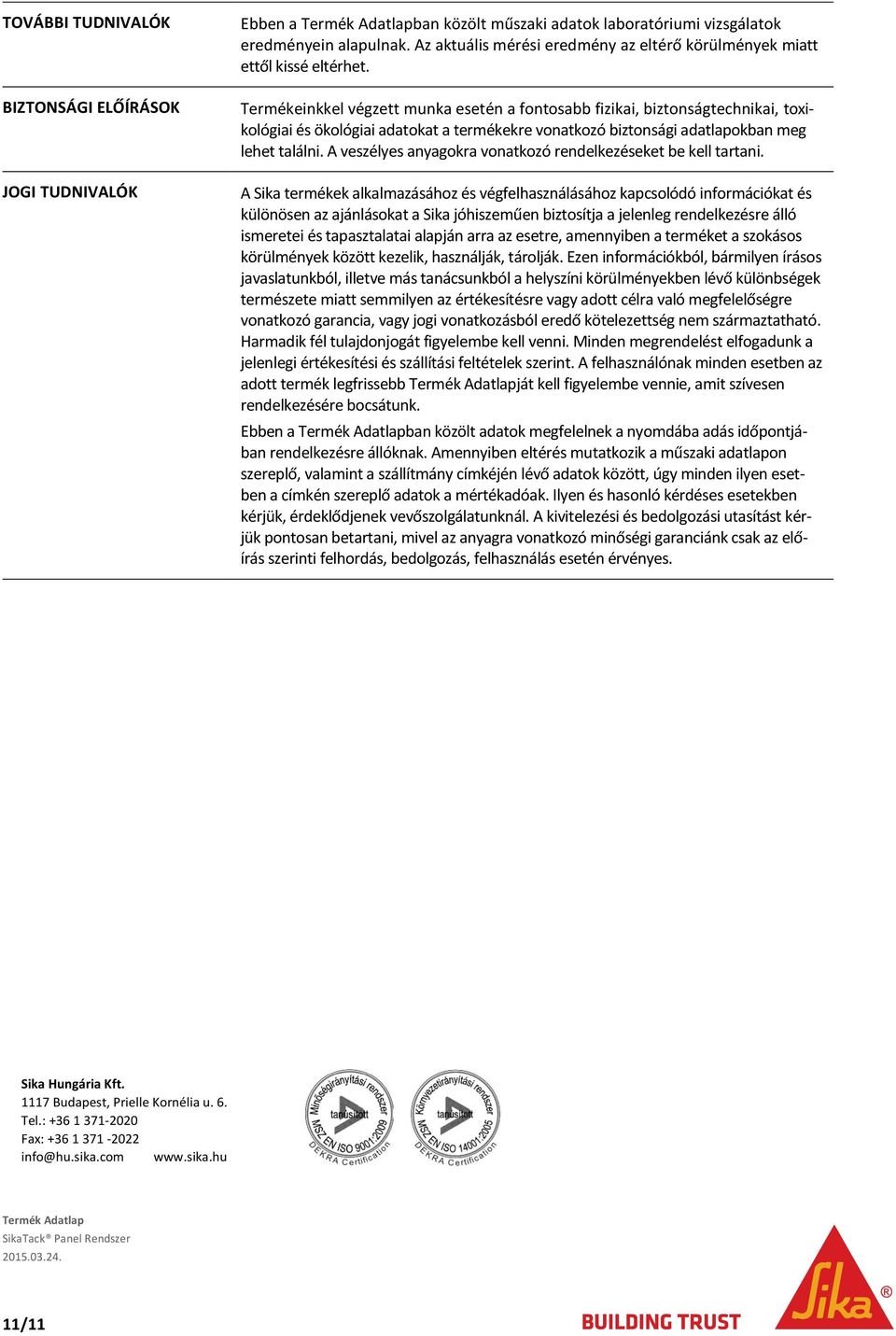 TOVÁBBI TUDNIVALÓK

Ebben a Termék Adatlapban közölt műszaki adatok laboratóriumi vizsgálatok eredményein alapulnak. Az aktuális mérési eredmény az eltérő körülmények miatt ettől kissé eltérhet.

BIZTONSÁGI ELŐÍRÁSOK

Termékeinkkel végzett munka esetén a fontosabb fizikai, biztonságtechnikai, toxikológiai és ökológiai adatokat a termékekre vonatkozó biztonsági adatlapokban meg lehet találni. A veszélyes anyagokra vonatkozó rendelkezéseket be kell tartani.

JOGI TUDNIVALÓK

A Sika termékek alkalmazásához és végfelhasználásához kapcsolódó információkat és különösen az ajánlásokat a Sika jóhiszeműen biztosítja a jelenleg rendelkezésre álló ismeretei és tapasztalatai alapján arra az esetre, amennyiben a terméket a szokásos körülmények között kezelik, használják, tárolják. Ezen információkból, bármilyen írásos javaslatunkból, illetve más tanácsunkból a helyszíni körülményekben lévő különbségek természete miatt semmilyen az értékesítésre vagy adott célra való megfelelőségre vonatkozó garancia, vagy jogi vonatkozásból eredő kötelezettség nem származtatható. Harmadik fél tulajdonjogát figyelembe kell venni. Minden megrendelést elfogadunk a jelenlegi értékesítési és szállítási feltételek szerint. A felhasználónak minden esetben az adott termék legfrissebb Termék Adatlapját kell figyelembe vennie, amit szívesen rendelkezésére bocsátunk.

Ebben a Termék Adatlapban közölt adatok megfelelnek a nyomdába adás időpontjában rendelkezésre állóknak. Amennyiben eltérés mutatkozik a műszaki adatlapon szereplő, valamint a szállítmány címkéjén lévő adatok között, úgy minden ilyen esetben a címkén szereplő adatok a mértékadóak. Ilyen és hasonló kérdéses esetekben kérjük, érdeklődjenek vevőszolgálatunknál. A kivitelezési és bedolgozási utasítást kérjük pontosan betartani, mivel az anyagra vonatkozó minőségi garanciánk csak az előírás szerinti felhordás, bedolgozás, felhasználás esetén érvényes.

Sika Hungária Kft.
1117 Budapest, Prielle Kornélia u. 6.
Tel.: +36 1 371-2020
Fax: +36 1 371 -2022
info@hu.sika.com www.sika.hu

Minőségirányítási rendszer tanúsított MSZ EN ISO 9001:2009 DEKRA Certification

Környezetirányítási rendszer tanúsított MSZ EN ISO 14001:2005 DEKRA Certification

Termék Adatlap
SikaTack® Panel Rendszer
2015.03.24.

11/11

BUILDING TRUST

Sika®